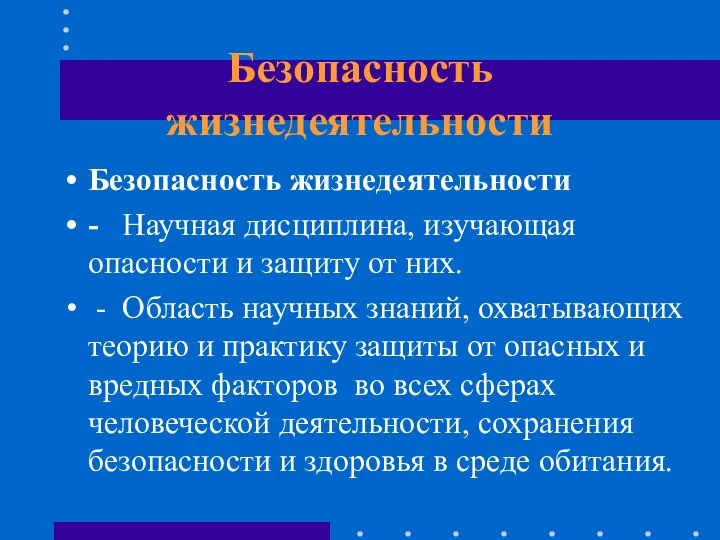 Безопасность жизнедеятельности

• Безопасность жизнедеятельности
• - Научная дисциплина, изучающая опасности и защиту от них.
• - Область научных знаний, охватывающих теорию и практику защиты от опасных и вредных факторов во всех сферах человеческой деятельности, сохранения безопасности и здоровья в среде обитания.